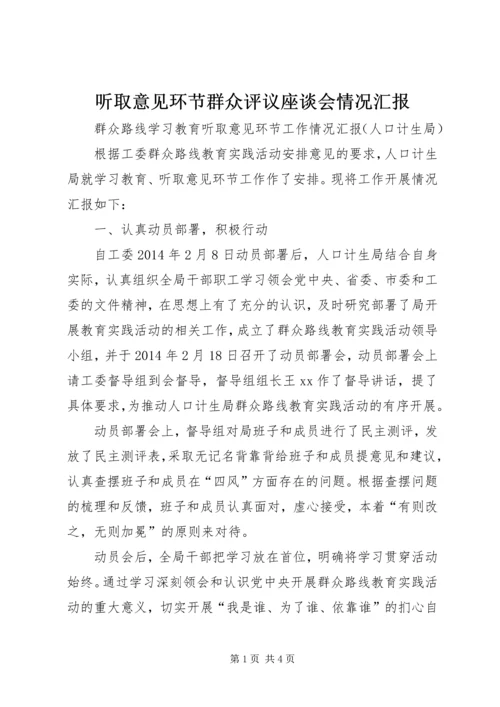 听取意见环节群众评议座谈会情况汇报

群众路线学习教育听取意见环节工作情况汇报(人口计生局)

根据工委群众路线教育实践活动安排意见的要求，人口计生局就学习教育、听取意见环节工作作了安排。现将工作开展情况汇报如下：

一、认真动员部署，积极行动

自工委2014年2月8日动员部署后，人口计生局结合自身实际，认真组织全局干部职工学习领会党中央、省委、市委和工委的文件精神，在思想上有了充分的认识，及时研究部署了局开展教育实践活动的相关工作，成立了群众路线教育实践活动领导小组，并于2014年2月18日召开了动员部署会，动员部署会上请工委督导组到会督导，督导组组长王xx作了督导讲话，提了具体要求，为推动人口计生局群众路线教育实践活动的有序开展。

动员部署会上，督导组对局班子和成员进行了民主测评，发放了民主测评表，采取无记名背靠背给班子和成员提意见和建议，认真查摆班子和成员在“四风”方面存在的问题。根据查摆问题的梳理和反馈，班子和成员认真面对，虚心接受，本着“有则改之，无则加冕”的原则来对待。

动员会后，全局干部把学习放在首位，明确将学习贯穿活动始终。通过学习深刻领会和认识党中央开展群众路线教育实践活动的重大意义，切实开展“我是谁、为了谁、依靠谁”的扪心自

第1页 共4页